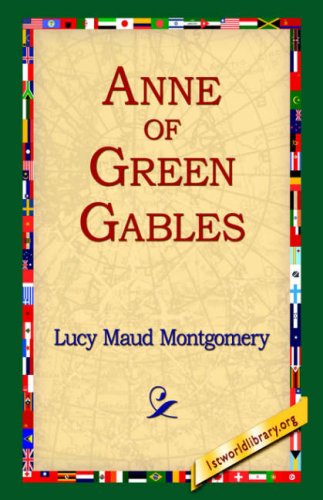 ANNE
OF
GREEN
GABLES

Lucy Maud Montgomery

1stworldlibrary.org